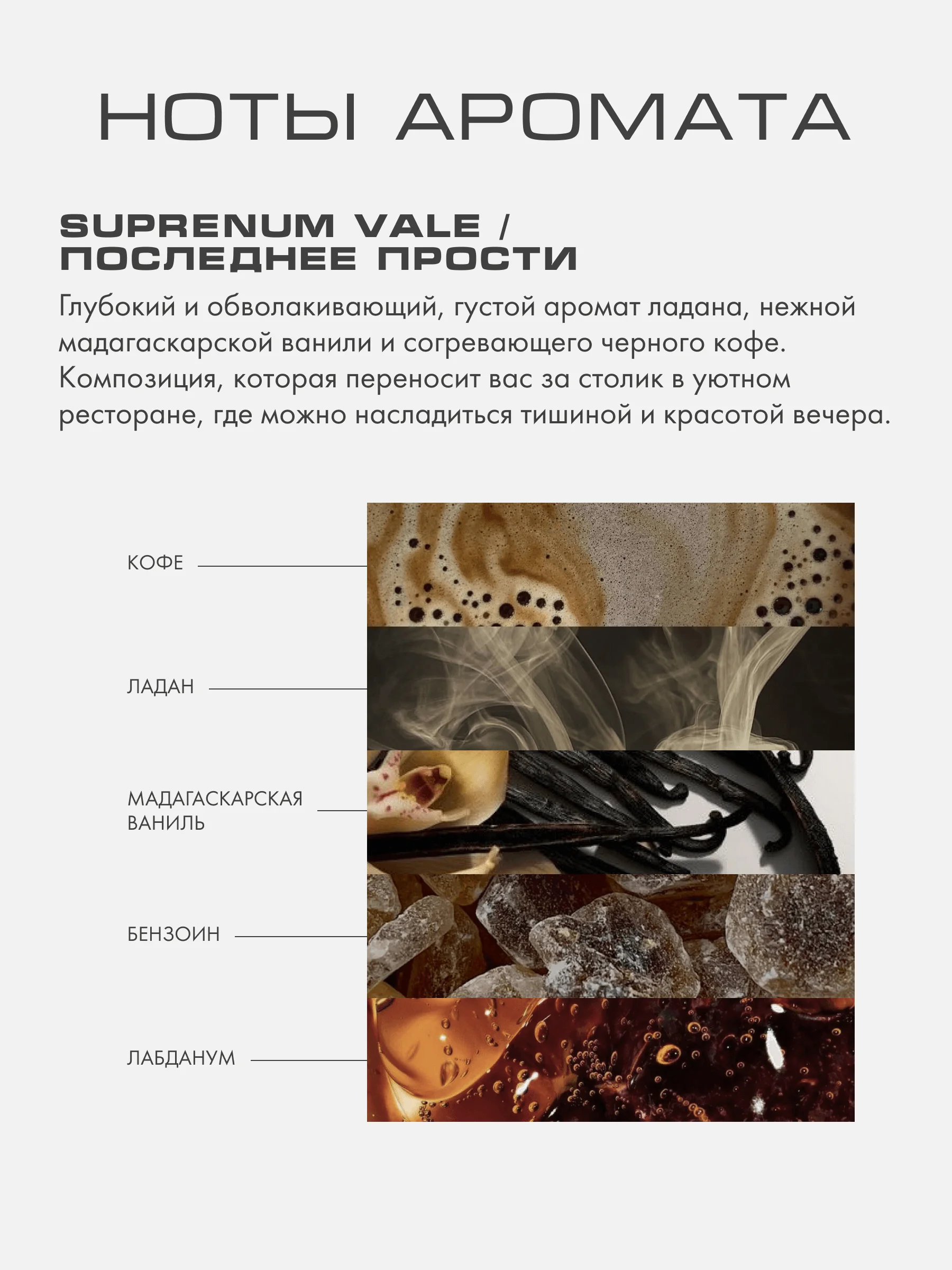 НОТЫ АРОМАТА

SUPRENUM VALE / ПОСЛЕДНЕЕ ПРОСТИ

Глубокий и обволакивающий, густой аромат ладана, нежной мадагаскарской ванили и согревающего черного кофе. Композиция, которая переносит вас за столик в уютном ресторане, где можно насладиться тишиной и красотой вечера.

КОФЕ

ЛАДАН

МАДАГАСКАРСКАЯ ВАНИЛЬ

БЕНЗОИН

ЛАБДАНУМ